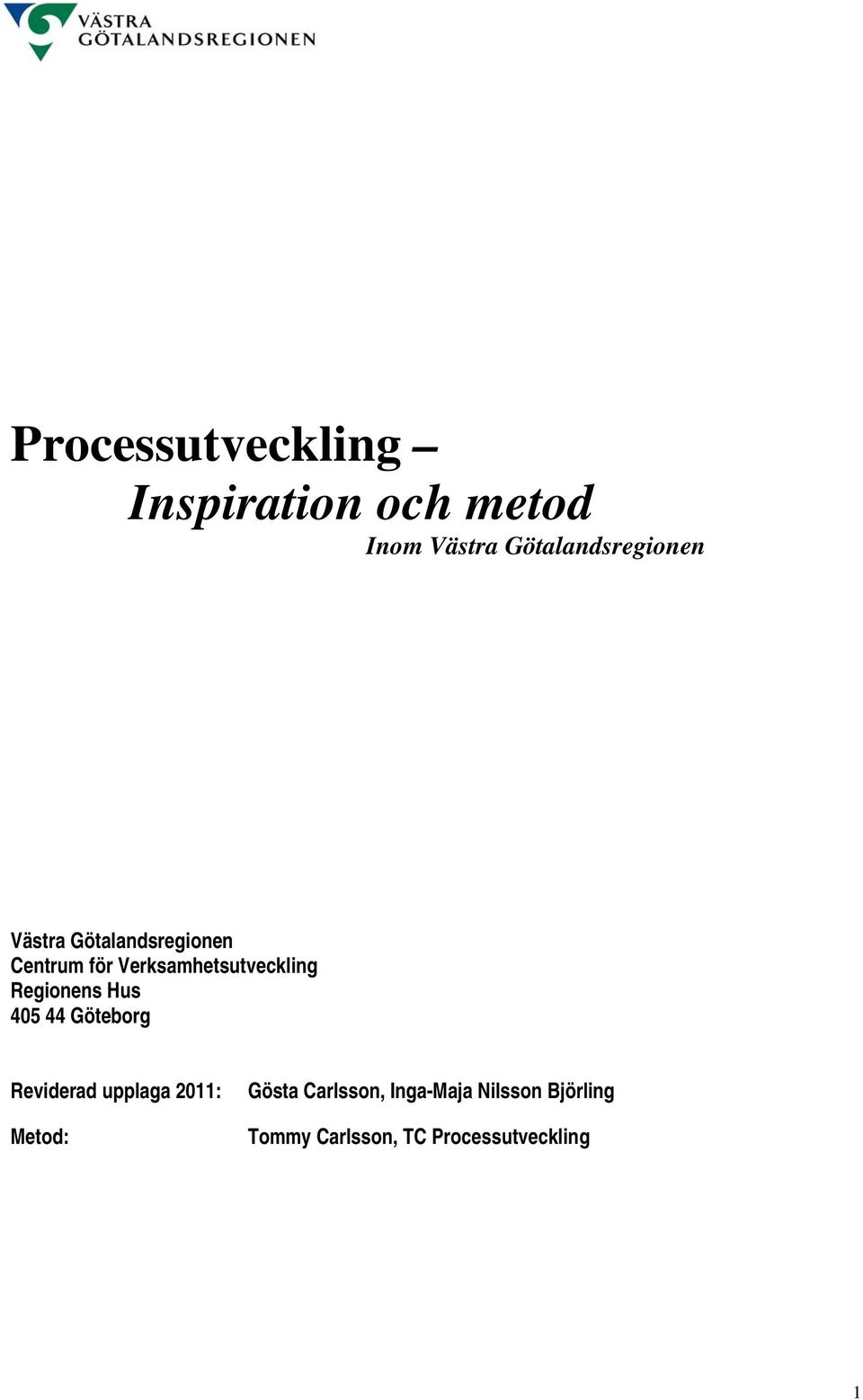 VÄSTRA
GÖTALANDSREGIONEN

Processutveckling –
Inspiration och metod
Inom Västra Götalandsregionen

Västra Götalandsregionen
Centrum för Verksamhetsutveckling
Regionens Hus
405 44 Göteborg

Reviderad upplaga 2011: Gösta Carlsson, Inga-Maja Nilsson Björling

Metod: Tommy Carlsson, TC Processutveckling

1